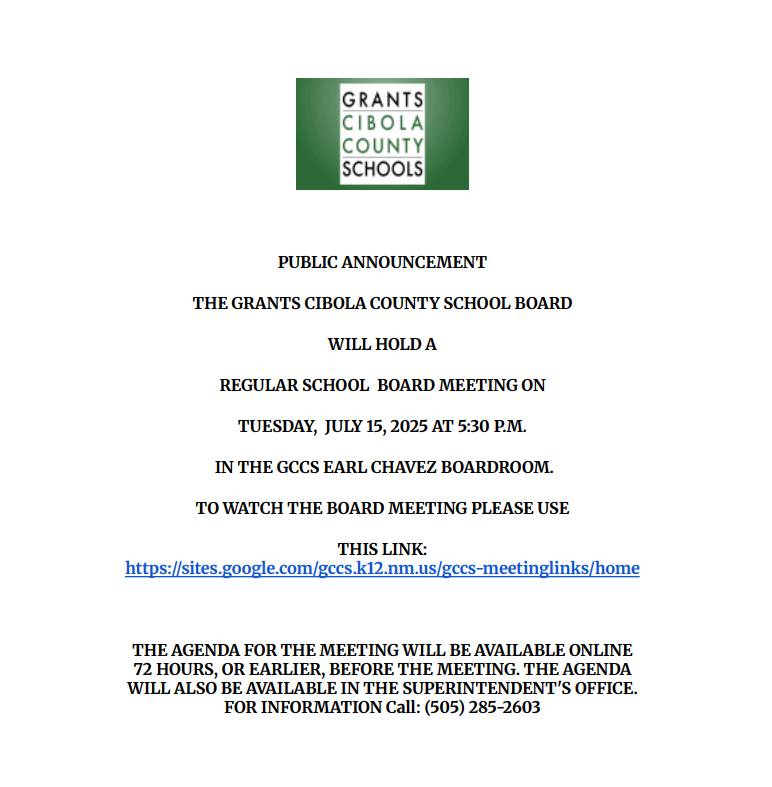 GRANTS
CIBOLA
COUNTY
SCHOOLS

PUBLIC ANNOUNCEMENT

THE GRANTS CIBOLA COUNTY SCHOOL BOARD

WILL HOLD A

REGULAR SCHOOL BOARD MEETING ON

TUESDAY, JULY 15, 2025 AT 5:30 P.M.

IN THE GCCS EARL CHAVEZ BOARDROOM.

TO WATCH THE BOARD MEETING PLEASE USE

THIS LINK:
https://sites.google.com/gccs.k12.nm.us/gccs-meetinglinks/home

THE AGENDA FOR THE MEETING WILL BE AVAILABLE ONLINE 72 HOURS, OR EARLIER, BEFORE THE MEETING. THE AGENDA WILL ALSO BE AVAILABLE IN THE SUPERINTENDENT'S OFFICE. FOR INFORMATION Call: (505) 285-2603